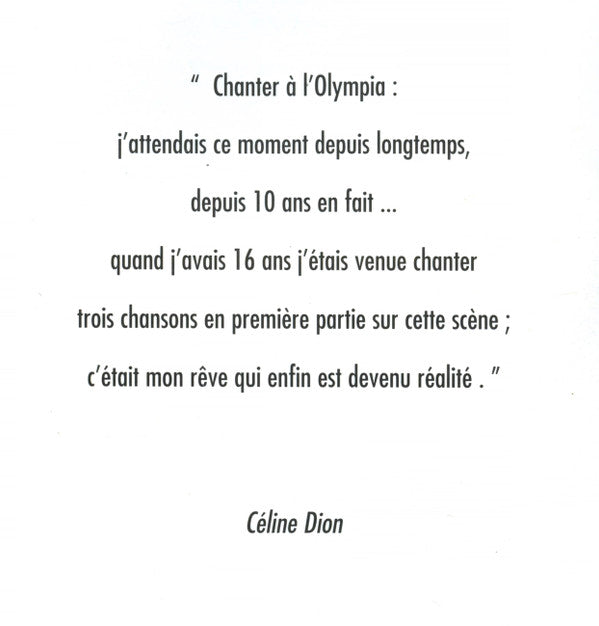 " Chanter à l'Olympia :
j'attendais ce moment depuis longtemps,
depuis 10 ans en fait ...
quand j'avais 16 ans j'étais venue chanter
trois chansons en première partie sur cette scène ;
c'était mon rêve qui enfin est devenu réalité . "

Céline Dion